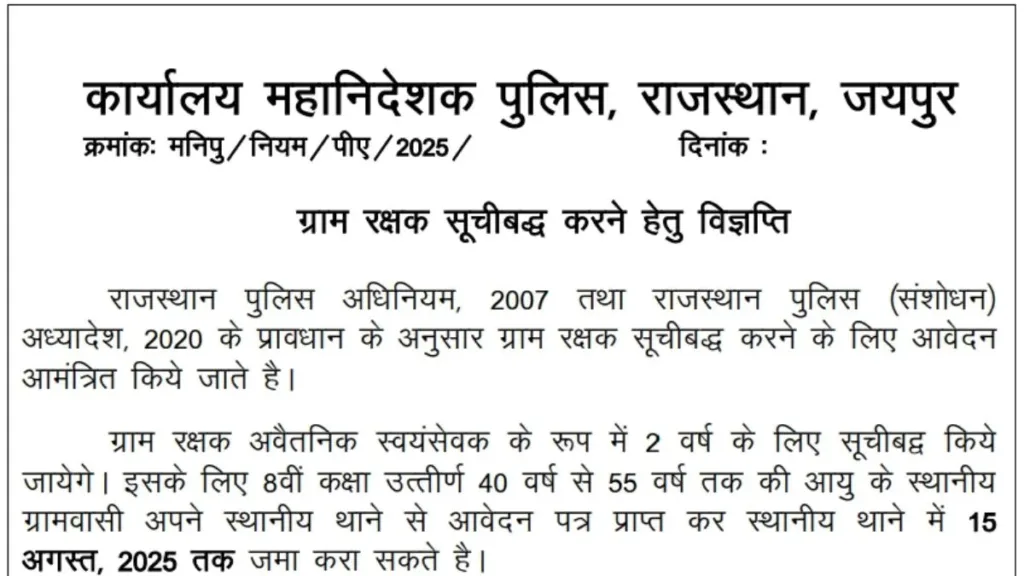 कार्यालय महानिदेशक पुलिस, राजस्थान, जयपुर
क्रमांकः मनिपु/नियम/पीए/2025/ दिनांक :

ग्राम रक्षक सूचीबद्ध करने हेतु विज्ञप्ति

राजस्थान पुलिस अधिनियम, 2007 तथा राजस्थान पुलिस (संशोधन) अध्यादेश, 2020 के प्रावधान के अनुसार ग्राम रक्षक सूचीबद्ध करने के लिए आवेदन आमंत्रित किये जाते है।

ग्राम रक्षक अवैतनिक स्वयंसेवक के रूप में 2 वर्ष के लिए सूचीबद्ध किये जायेगे। इसके लिए 8वीं कक्षा उत्तीर्ण 40 वर्ष से 55 वर्ष तक की आयु के स्थानीय ग्रामवासी अपने स्थानीय थाने से आवेदन पत्र प्राप्त कर स्थानीय थाने में 15 अगस्त, 2025 तक जमा करा सकते है।